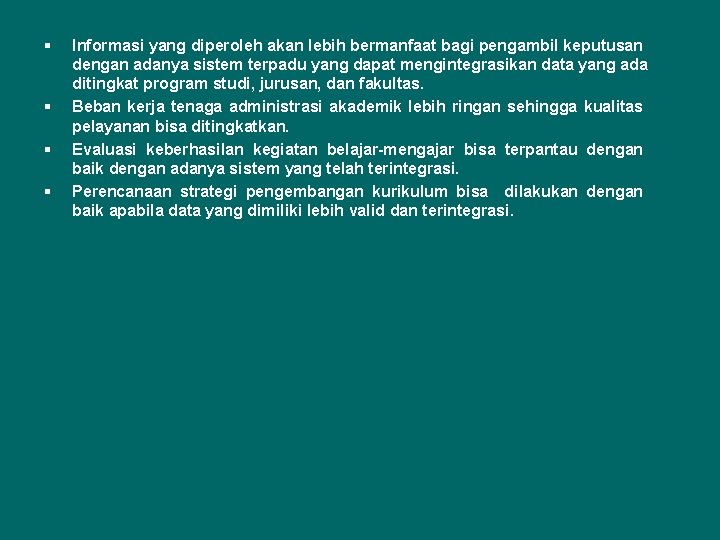 ▪ Informasi yang diperoleh akan lebih bermanfaat bagi pengambil keputusan dengan adanya sistem terpadu yang dapat mengintegrasikan data yang ada ditingkat program studi, jurusan, dan fakultas.

▪ Beban kerja tenaga administrasi akademik lebih ringan sehingga kualitas pelayanan bisa ditingkatkan.

▪ Evaluasi keberhasilan kegiatan belajar-mengajar bisa terpantau dengan baik dengan adanya sistem yang telah terintegrasi.

▪ Perencanaan strategi pengembangan kurikulum bisa dilakukan dengan baik apabila data yang dimiliki lebih valid dan terintegrasi.